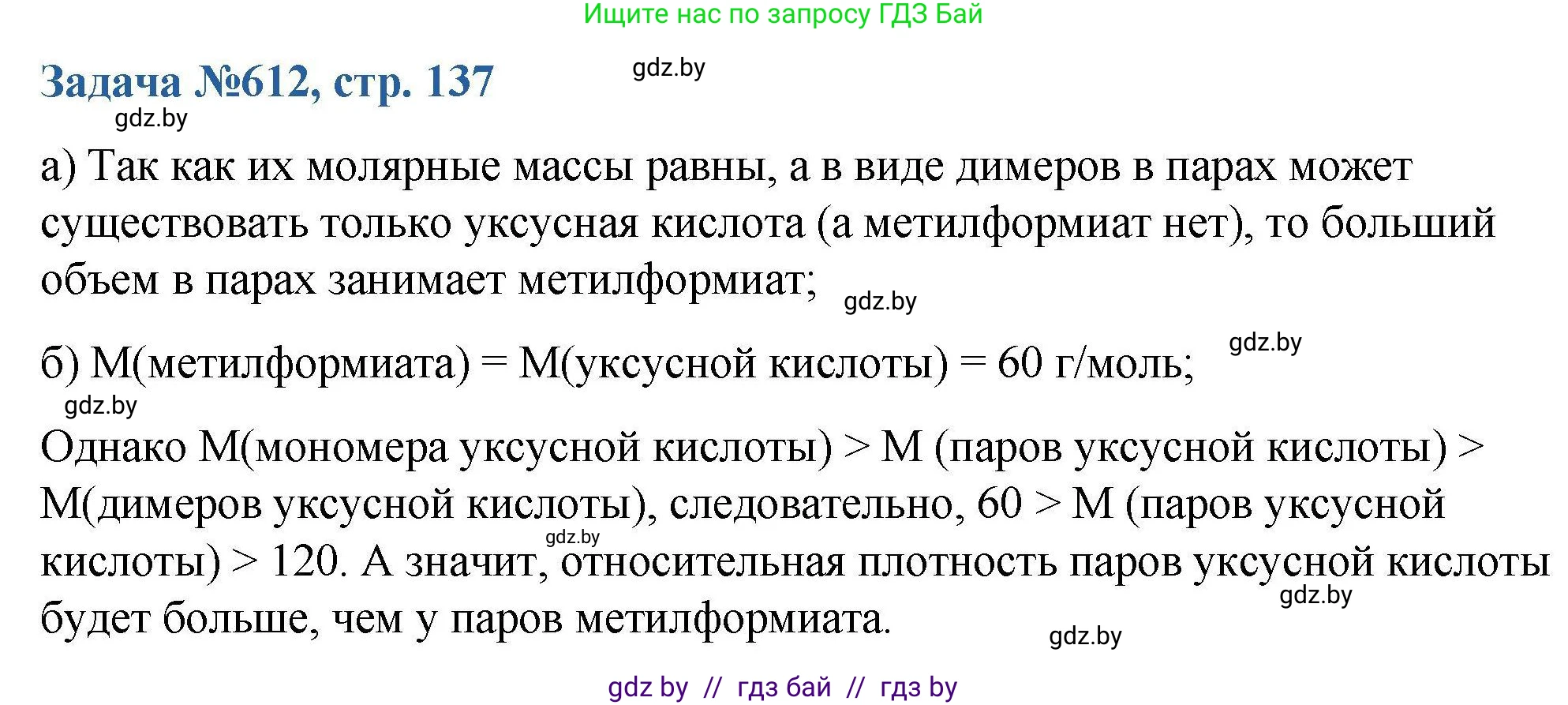 Ищите нас по запросу ГДЗ Бай

Задача №612, стр. 137

gdz.by

gdz.by

а) Так как их молярные массы равны, а в виде димеров в парах может существовать только уксусная кислота (а метилформиат нет), то больший объем в парах занимает метилформиат;

gdz.by

gdz.by

б) М(метилформиата) = М(уксусной кислоты) = 60 г/моль;

gdz.by

Однако М(мономера уксусной кислоты) > М (паров уксусной кислоты) > М(димеров уксусной кислоты), следовательно, 60 > М (паров уксусной кислоты) > 120. А значит, относительная плотность паров уксусной кислоты будет больше, чем у паров метилформиата.

gdz.by

gdz.by

gdz.by

gdz by // гдз бай // гдз by